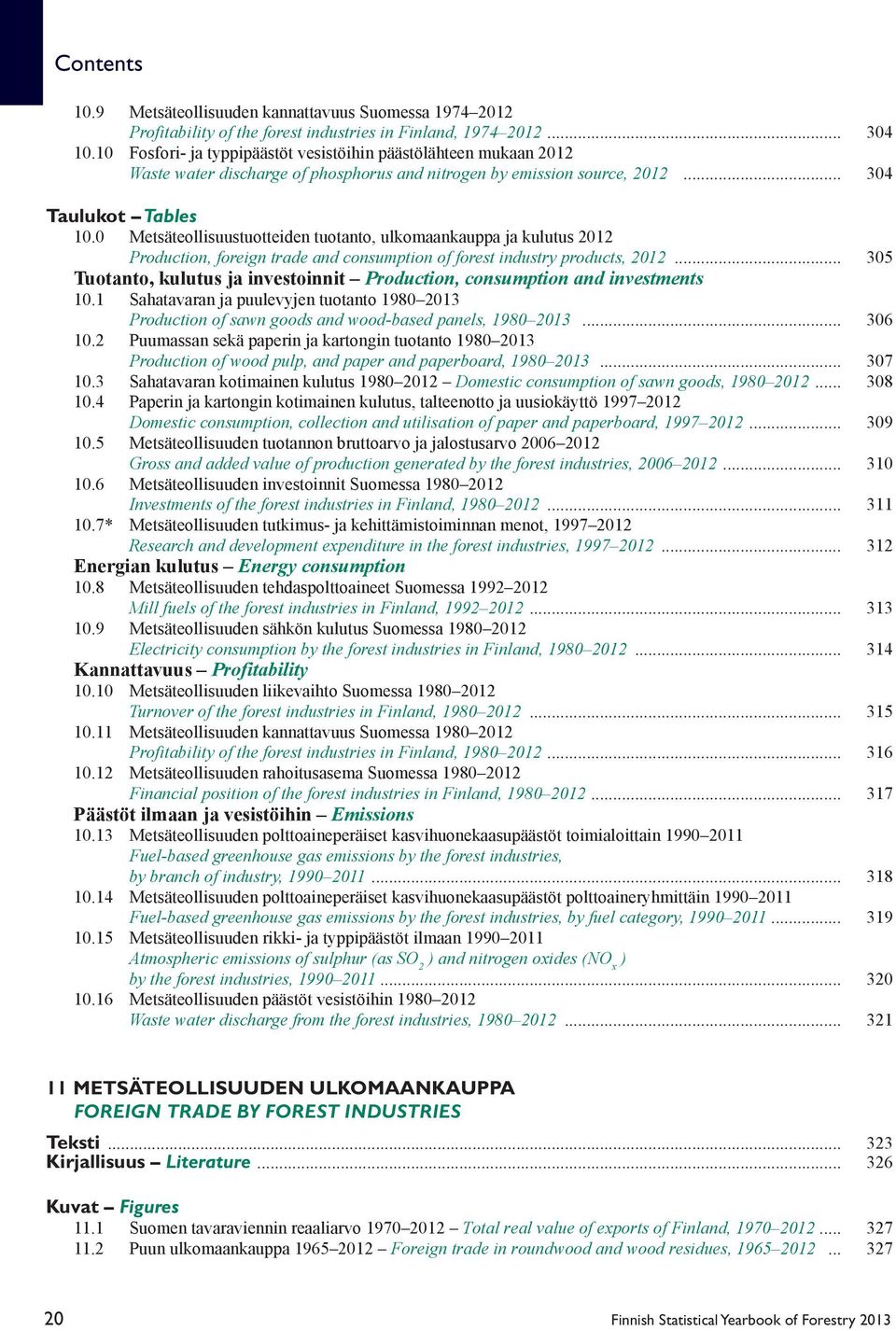 Contents

10.9 Metsäteollisuuden kannattavuus Suomessa 1974–2012
Profitability of the forest industries in Finland, 1974–2012 ............ 304
10.10 Fosfori- ja typpipäästöt vesistöihin päästölähteen mukaan 2012
Waste water discharge of phosphorus and nitrogen by emission source, 2012 ............ 304

Taulukot – Tables
10.0 Metsäteollisuustuotteiden tuotanto, ulkomaankauppa ja kulutus 2012
Production, foreign trade and consumption of forest industry products, 2012 ............ 305
Tuotanto, kulutus ja investoinnit – Production, consumption and investments
10.1 Sahatavaran ja puulevyjen tuotanto 1980–2013
Production of sawn goods and wood-based panels, 1980–2013 ............ 306
10.2 Puumassan sekä paperin ja kartongin tuotanto 1980–2013
Production of wood pulp, and paper and paperboard, 1980–2013 ............ 307
10.3 Sahatavaran kotimainen kulutus 1980–2012 – Domestic consumption of sawn goods, 1980–2012 ...... 308
10.4 Paperin ja kartongin kotimainen kulutus, talteenotto ja uusiokäyttö 1997–2012
Domestic consumption, collection and utilisation of paper and paperboard, 1997–2012 ............ 309
10.5 Metsäteollisuuden tuotannon bruttoarvo ja jalostusarvo 2006–2012
Gross and added value of production generated by the forest industries, 2006–2012 ............ 310
10.6 Metsäteollisuuden investoinnit Suomessa 1980–2012
Investments of the forest industries in Finland, 1980–2012 ............ 311
10.7* Metsäteollisuuden tutkimus- ja kehittämistoiminnan menot, 1997–2012
Research and development expenditure in the forest industries, 1997–2012 ............ 312
Energian kulutus – Energy consumption
10.8 Metsäteollisuuden tehdaspolttoaineet Suomessa 1992–2012
Mill fuels of the forest industries in Finland, 1992–2012 ............ 313
10.9 Metsäteollisuuden sähkön kulutus Suomessa 1980–2012
Electricity consumption by the forest industries in Finland, 1980–2012 ............ 314
Kannattavuus – Profitability
10.10 Metsäteollisuuden liikevaihto Suomessa 1980–2012
Turnover of the forest industries in Finland, 1980–2012 ............ 315
10.11 Metsäteollisuuden kannattavuus Suomessa 1980–2012
Profitability of the forest industries in Finland, 1980–2012 ............ 316
10.12 Metsäteollisuuden rahoitusasema Suomessa 1980–2012
Financial position of the forest industries in Finland, 1980–2012 ............ 317
Päästöt ilmaan ja vesistöihin – Emissions
10.13 Metsäteollisuuden polttoaineperäiset kasvihuonekaasupäästöt toimialoittain 1990–2011
Fuel-based greenhouse gas emissions by the forest industries, by branch of industry, 1990–2011 ............ 318
10.14 Metsäteollisuuden polttoaineperäiset kasvihuonekaasupäästöt polttoaineryhmittäin 1990–2011
Fuel-based greenhouse gas emissions by the forest industries, by fuel category, 1990–2011 ............ 319
10.15 Metsäteollisuuden rikki- ja typpipäästöt ilmaan 1990–2011
Atmospheric emissions of sulphur (as $SO_2$) and nitrogen oxides ($NO_x$) by the forest industries, 1990–2011 ............ 320
10.16 Metsäteollisuuden päästöt vesistöihin 1980–2012
Waste water discharge from the forest industries, 1980–2012 ............ 321

11 METSÄTEOLLISUUDEN ULKOMAANKAUPPA
FOREIGN TRADE BY FOREST INDUSTRIES

Teksti ............ 323
Kirjallisuus – Literature ............ 326

Kuvat – Figures
11.1 Suomen tavaraviennin reaaliarvo 1970–2012 – Total real value of exports of Finland, 1970–2012 ..... 327
11.2 Puun ulkomaankauppa 1965–2012 – Foreign trade in roundwood and wood residues, 1965–2012 ... 327

20 Finnish Statistical Yearbook of Forestry 2013